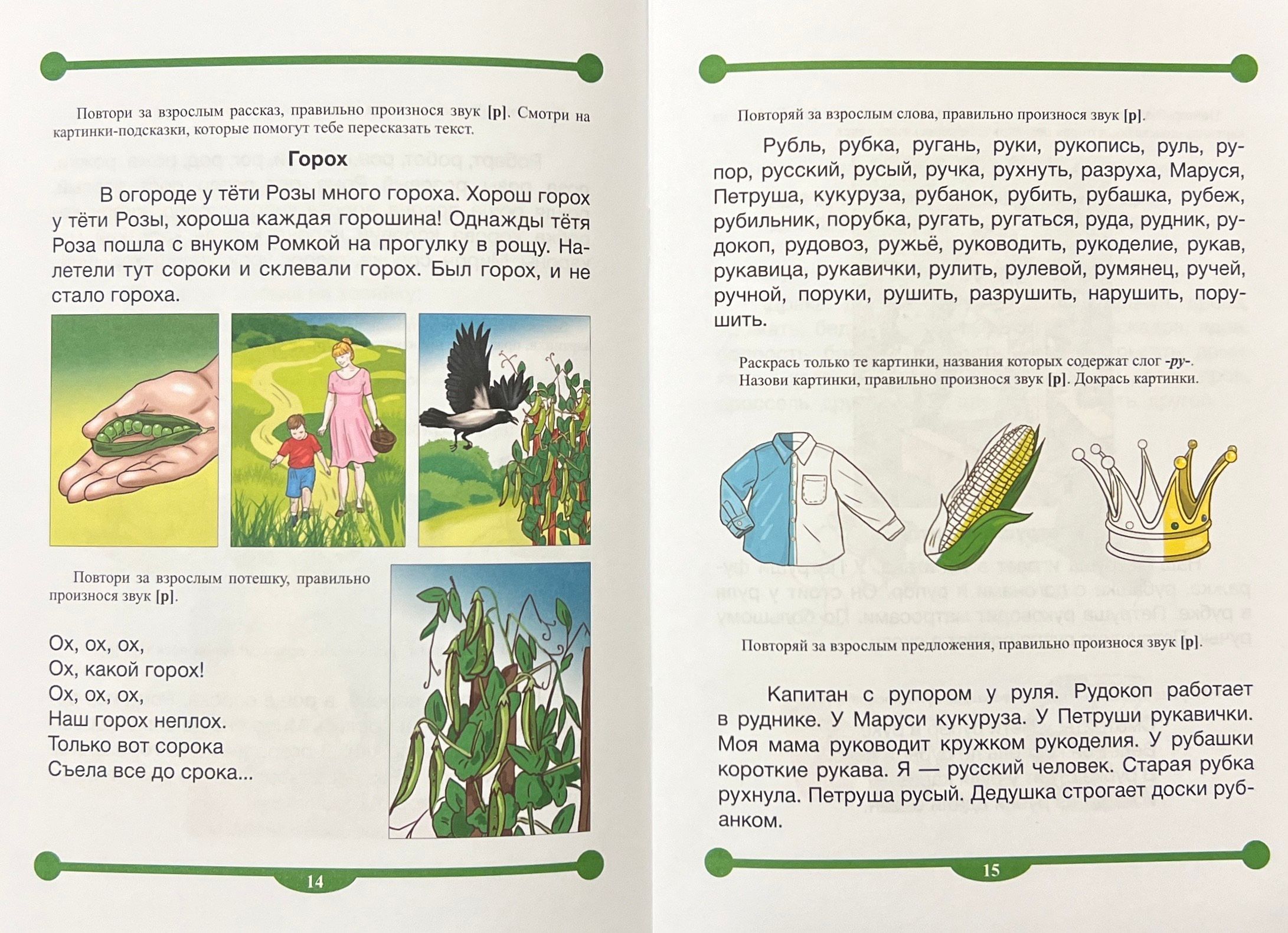 Повтори за взрослым рассказ, правильно произнося звук [р]. Смотри на картинки-подсказки, которые помогут тебе пересказать текст.

Горох

В огороде у тёти Розы много гороха. Хорош горох у тёти Розы, хороша каждая горошина! Однажды тётя Роза пошла с внуком Ромкой на прогулку в рощу. Налетели тут сороки и склевали горох. Был горох, и не стало гороха.

Повтори за взрослым потешку, правильно произнося звук [р].

Ох, ох, ох,
Ох, какой горох!
Ох, ох, ох,
Наш горох неплох.
Только вот сорока
Съела все до срока...

14

Повторяй за взрослым слова, правильно произнося звук [р].

Рубль, рубка, ругань, руки, рукопись, руль, рупор, русский, русый, ручка, рухнуть, разруха, Маруся, Петруша, кукуруза, рубанок, рубить, рубашка, рубеж, рубильник, порубка, ругать, ругаться, руда, рудник, рудокоп, рудовоз, ружьё, руководить, рукоделие, рукав, рукавица, рукавички, рулить, рулевой, румянец, ручей, ручной, поруки, рушить, разрушить, нарушить, порушить.

Раскрась только те картинки, названия которых содержат слог -ру-. Назови картинки, правильно произнося звук [р]. Докрась картинки.

Повторяй за взрослым предложения, правильно произнося звук [р].

Капитан с рупором у руля. Рудокоп работает в руднике. У Маруси кукуруза. У Петруши рукавички. Моя мама руководит кружком рукоделия. У рубашки короткие рукава. Я — русский человек. Старая рубка рухнула. Петруша русый. Дедушка строгает доски рубанком.

15